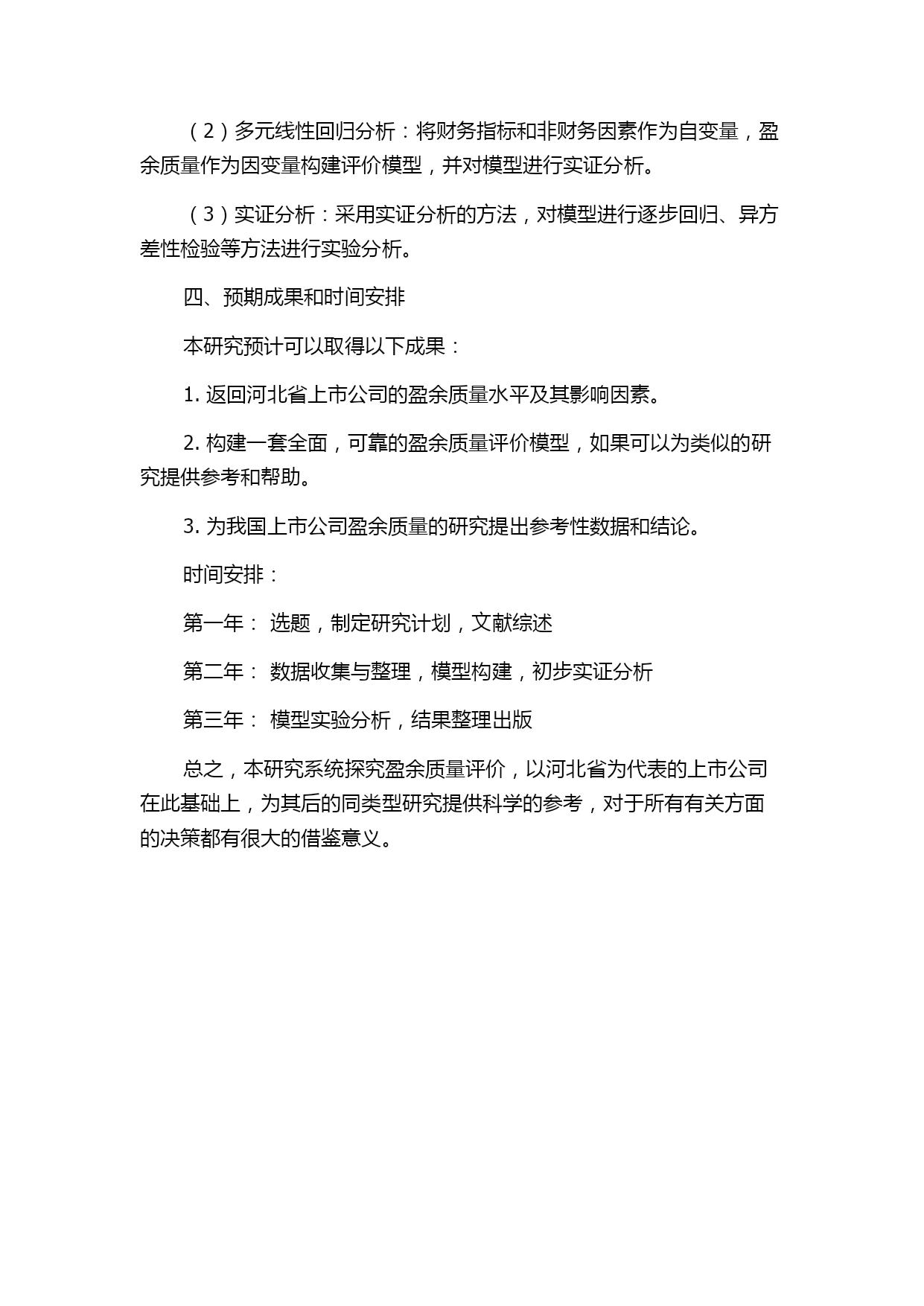 （2）多元线性回归分析：将财务指标和非财务因素作为自变量，盈余质量作为因变量构建评价模型，并对模型进行实证分析。

（3）实证分析：采用实证分析的方法，对模型进行逐步回归、异方差性检验等方法进行实验分析。

四、预期成果和时间安排

本研究预计可以取得以下成果：

1. 返回河北省上市公司的盈余质量水平及其影响因素。

2. 构建一套全面，可靠的盈余质量评价模型，如果可以为类似的研究提供参考和帮助。

3. 为我国上市公司盈余质量的研究提出参考性数据和结论。

时间安排：

第一年： 选题，制定研究计划，文献综述

第二年： 数据收集与整理，模型构建，初步实证分析

第三年： 模型实验分析，结果整理出版

总之，本研究系统探究盈余质量评价，以河北省为代表的上市公司在此基础上，为其后的同类型研究提供科学的参考，对于所有有关方面的决策都有很大的借鉴意义。